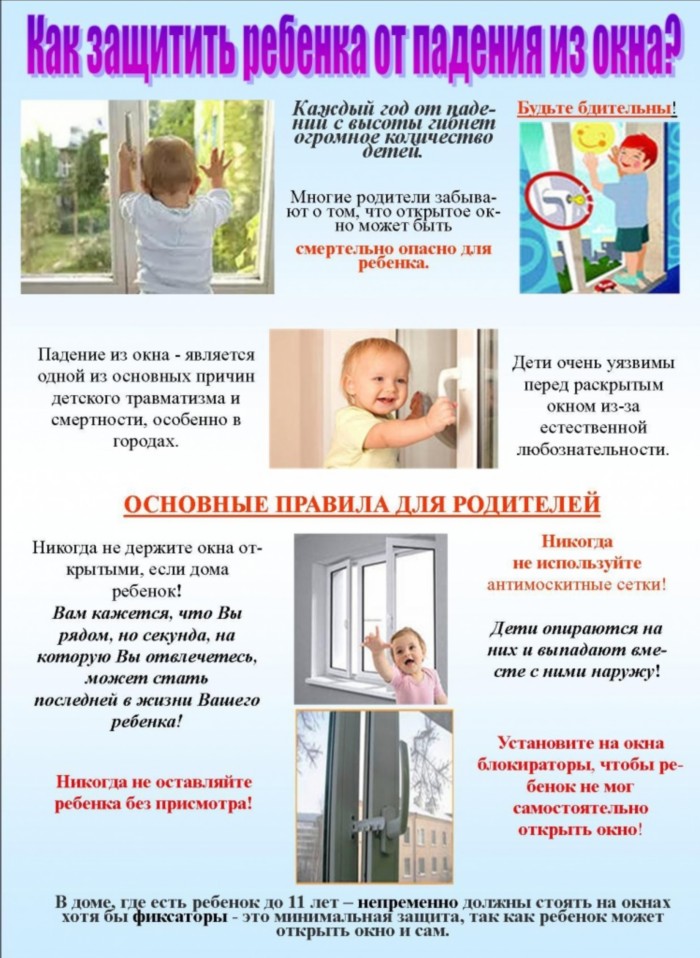 Как защитить ребенка от падения из окна?

Каждый год от падений с высоты гибнет огромное количество детей.

Многие родители забывают о том, что открытое окно может быть

смертельно опасно для ребенка.

Будьте бдительны!

Падение из окна - является одной из основных причин детского травматизма и смертности, особенно в городах.

Дети очень уязвимы перед раскрытым окном из-за естественной любознательности.

ОСНОВНЫЕ ПРАВИЛА ДЛЯ РОДИТЕЛЕЙ

Никогда не держите окна открытыми, если дома ребенок!

Вам кажется, что Вы рядом, но секунда, на которую Вы отвлечетесь, может стать последней в жизни Вашего ребенка!

Никогда не оставляйте ребенка без присмотра!

Никогда не используйте антимоскитные сетки!

Дети опираются на них и выпадают вместе с ними наружу!

Установите на окна блокираторы, чтобы ребенок не мог самостоятельно открыть окно!

В доме, где есть ребенок до 11 лет – непременно должны стоять на окнах хотя бы фиксаторы - это минимальная защита, так как ребенок может открыть окно и сам.